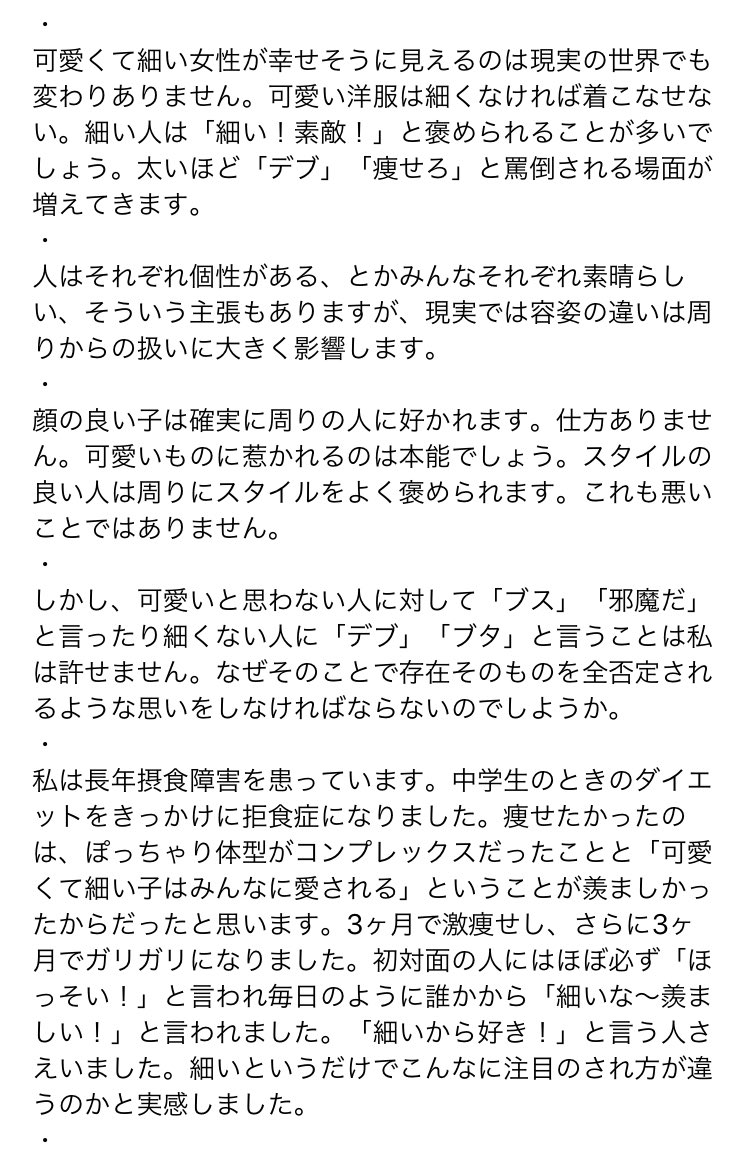 ・

可愛くて細い女性が幸せそうに見えるのは現実の世界でも変わりありません。可愛い洋服は細くなければ着こなせない。細い人は「細い！素敵！」と褒められることが多いでしょう。太いほど「デブ」「痩せろ」と罵倒される場面が増えてきます。

・

人はそれぞれ個性がある、とかみんなそれぞれ素晴らしい、そういう主張もありますが、現実では容姿の違いは周りからの扱いに大きく影響します。

・

顔の良い子は確実に周りの人に好かれます。仕方ありません。可愛いものに惹かれるのは本能でしょう。スタイルの良い人は周りにスタイルをよく褒められます。これも悪いことではありません。

・

しかし、可愛いと思わない人に対して「ブス」「邪魔だ」と言ったり細くない人に「デブ」「ブタ」と言うことは私は許せません。なぜそのことで存在そのものを全否定されるような思いをしなければならないのでしようか。

・

私は長年摂食障害を患っています。中学生のときのダイエットをきっかけに拒食症になりました。痩せたかったのは、ぽっちゃり体型がコンプレックスだったことと「可愛くて細い子はみんなに愛される」ということが羨ましかったからだったと思います。3ヶ月で激痩せし、さらに3ヶ月でガリガリになりました。初対面の人にはほぼ必ず「ほっそい！」と言われ毎日のように誰かから「細いな〜羨ましい！」と言われました。「細いから好き！」と言う人さえいました。細いというだけでこんなに注目のされ方が違うのかと実感しました。

・